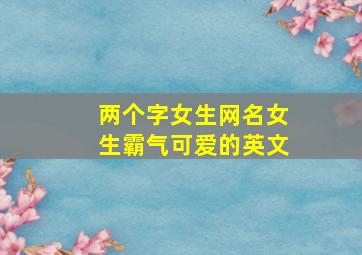 两个字女生网名女生霸气可爱的英文